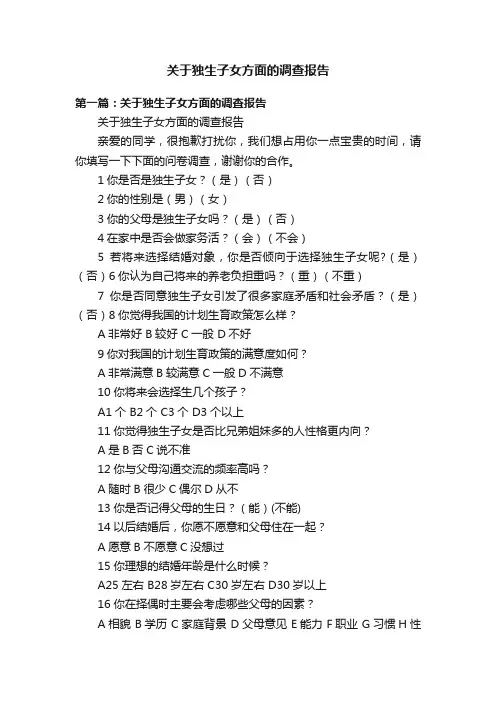 关于独生子女方面的调查报告

第一篇：关于独生子女方面的调查报告

关于独生子女方面的调查报告

亲爱的同学，很抱歉打扰你，我们想占用你一点宝贵的时间，请你填写一下下面的问卷调查，谢谢你的合作。

1 你是否是独生子女？（是）（否）

2 你的性别是（男）（女）

3 你的父母是独生子女吗？（是）（否）

4 在家中是否会做家务活？（会）（不会）

5 若将来选择结婚对象，你是否倾向于选择独生子女呢？（是）（否）6 你认为自己将来的养老负担重吗？（重）（不重）

7 你是否同意独生子女引发了很多家庭矛盾和社会矛盾？（是）（否）8 你觉得我国的计划生育政策怎么样？

A 非常好 B 较好 C 一般 D 不好

9 你对我国的计划生育政策的满意度如何？

A 非常满意 B 较满意 C 一般 D 不满意

10 你将来会选择生几个孩子？

A1 个 B2 个 C3 个 D3 个以上

11 你觉得独生子女是否比兄弟姐妹多的人性格更内向？

A 是 B 否 C 说不准

12 你与父母沟通交流的频率高吗？

A 随时 B 很少 C 偶尔 D 从不

13 你是否记得父母的生日？（能）(不能)

14 以后结婚后，你愿不愿意和父母住在一起？

A 愿意 B 不愿意 C 没想过

15 你理想的结婚年龄是什么时候？

A25 左右 B28 岁左右 C30 岁左右 D30 岁以上

16 你在择偶时主要会考虑哪些父母的因素？

A 相貌 B 学历 C 家庭背景 D 父母意见 E 能力 F 职业 G 习惯 H 性